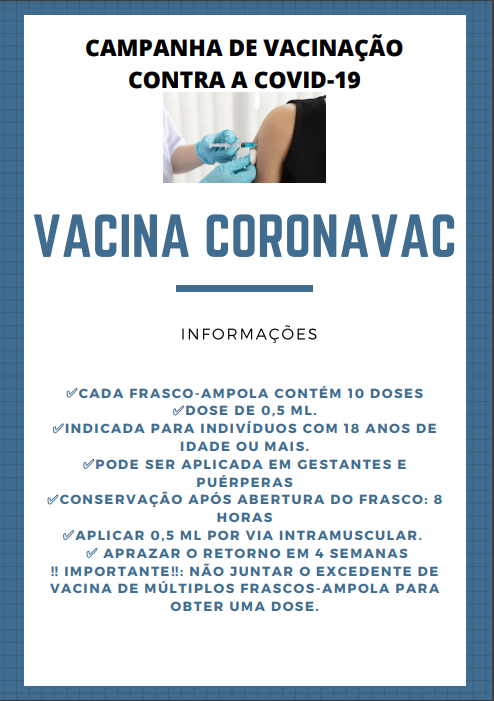 CAMPANHA DE VACINAÇÃO CONTRA A COVID-19

VACINA CORONAVAC

INFORMAÇÕES

✅CADA FRASCO-AMPOLA CONTÉM 10 DOSES
✅DOSE DE 0,5 ML.
✅INDICADA PARA INDIVÍDUOS COM 18 ANOS DE IDADE OU MAIS.
✅PODE SER APLICADA EM GESTANTES E PUÉRPERAS
✅CONSERVAÇÃO APÓS ABERTURA DO FRASCO: 8 HORAS
✅APLICAR 0,5 ML POR VIA INTRAMUSCULAR.
✅ APRAZAR O RETORNO EM 4 SEMANAS
‼ IMPORTANTE‼: NÃO JUNTAR O EXCEDENTE DE VACINA DE MÚLTIPLOS FRASCOS-AMPOLA PARA OBTER UMA DOSE.